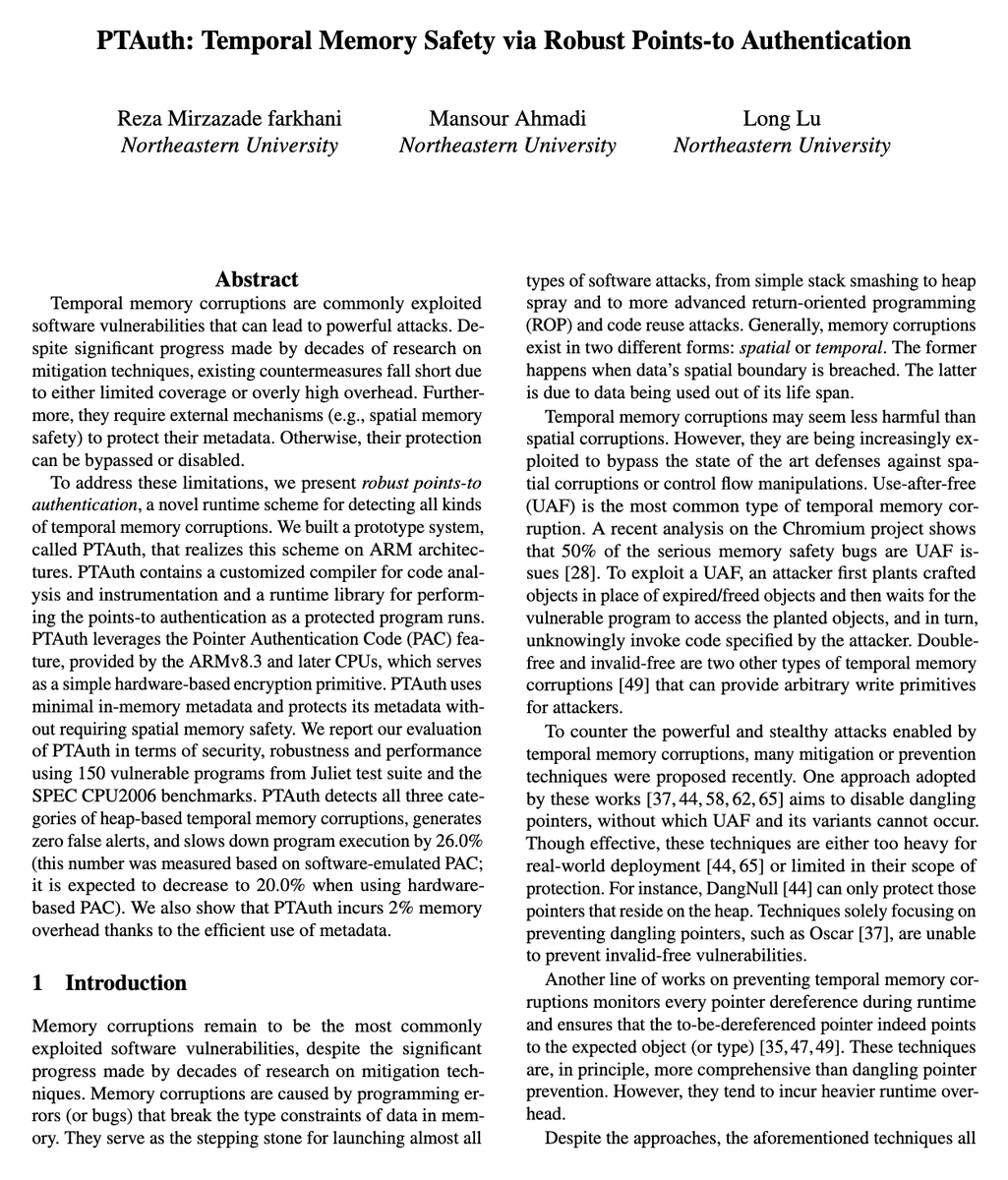 PTAuth: Temporal Memory Safety via Robust Points-to Authentication

Reza Mirzazade farkhani
Northeastern University

Mansour Ahmadi
Northeastern University

Long Lu
Northeastern University

Abstract

Temporal memory corruptions are commonly exploited software vulnerabilities that can lead to powerful attacks. Despite significant progress made by decades of research on mitigation techniques, existing countermeasures fall short due to either limited coverage or overly high overhead. Furthermore, they require external mechanisms (e.g., spatial memory safety) to protect their metadata. Otherwise, their protection can be bypassed or disabled.

To address these limitations, we present robust points-to authentication, a novel runtime scheme for detecting all kinds of temporal memory corruptions. We built a prototype system, called PTAuth, that realizes this scheme on ARM architectures. PTAuth contains a customized compiler for code analysis and instrumentation and a runtime library for performing the points-to authentication as a protected program runs. PTAuth leverages the Pointer Authentication Code (PAC) feature, provided by the ARMv8.3 and later CPUs, which serves as a simple hardware-based encryption primitive. PTAuth uses minimal in-memory metadata and protects its metadata without requiring spatial memory safety. We report our evaluation of PTAuth in terms of security, robustness and performance using 150 vulnerable programs from Juliet test suite and the SPEC CPU2006 benchmarks. PTAuth detects all three categories of heap-based temporal memory corruptions, generates zero false alerts, and slows down program execution by 26.0% (this number was measured based on software-emulated PAC; it is expected to decrease to 20.0% when using hardware-based PAC). We also show that PTAuth incurs 2% memory overhead thanks to the efficient use of metadata.

1 Introduction

Memory corruptions remain to be the most commonly exploited software vulnerabilities, despite the significant progress made by decades of research on mitigation techniques. Memory corruptions are caused by programming errors (or bugs) that break the type constraints of data in memory. They serve as the stepping stone for launching almost all types of software attacks, from simple stack smashing to heap spray and to more advanced return-oriented programming (ROP) and code reuse attacks. Generally, memory corruptions exist in two different forms: spatial or temporal. The former happens when data's spatial boundary is breached. The latter is due to data being used out of its life span.

Temporal memory corruptions may seem less harmful than spatial corruptions. However, they are being increasingly exploited to bypass the state of the art defenses against spatial corruptions or control flow manipulations. Use-after-free (UAF) is the most common type of temporal memory corruption. A recent analysis on the Chromium project shows that 50% of the serious memory safety bugs are UAF issues [28]. To exploit a UAF, an attacker first plants crafted objects in place of expired/freed objects and then waits for the vulnerable program to access the planted objects, and in turn, unknowingly invoke code specified by the attacker. Double-free and invalid-free are two other types of temporal memory corruptions [49] that can provide arbitrary write primitives for attackers.

To counter the powerful and stealthy attacks enabled by temporal memory corruptions, many mitigation or prevention techniques were proposed recently. One approach adopted by these works [37, 44, 58, 62, 65] aims to disable dangling pointers, without which UAF and its variants cannot occur. Though effective, these techniques are either too heavy for real-world deployment [44, 65] or limited in their scope of protection. For instance, DangNull [44] can only protect those pointers that reside on the heap. Techniques solely focusing on preventing dangling pointers, such as Oscar [37], are unable to prevent invalid-free vulnerabilities.

Another line of works on preventing temporal memory corruptions monitors every pointer dereference during runtime and ensures that the to-be-dereferenced pointer indeed points to the expected object (or type) [35, 47, 49]. These techniques are, in principle, more comprehensive than dangling pointer prevention. However, they tend to incur heavier runtime overhead.

Despite the approaches, the aforementioned techniques all